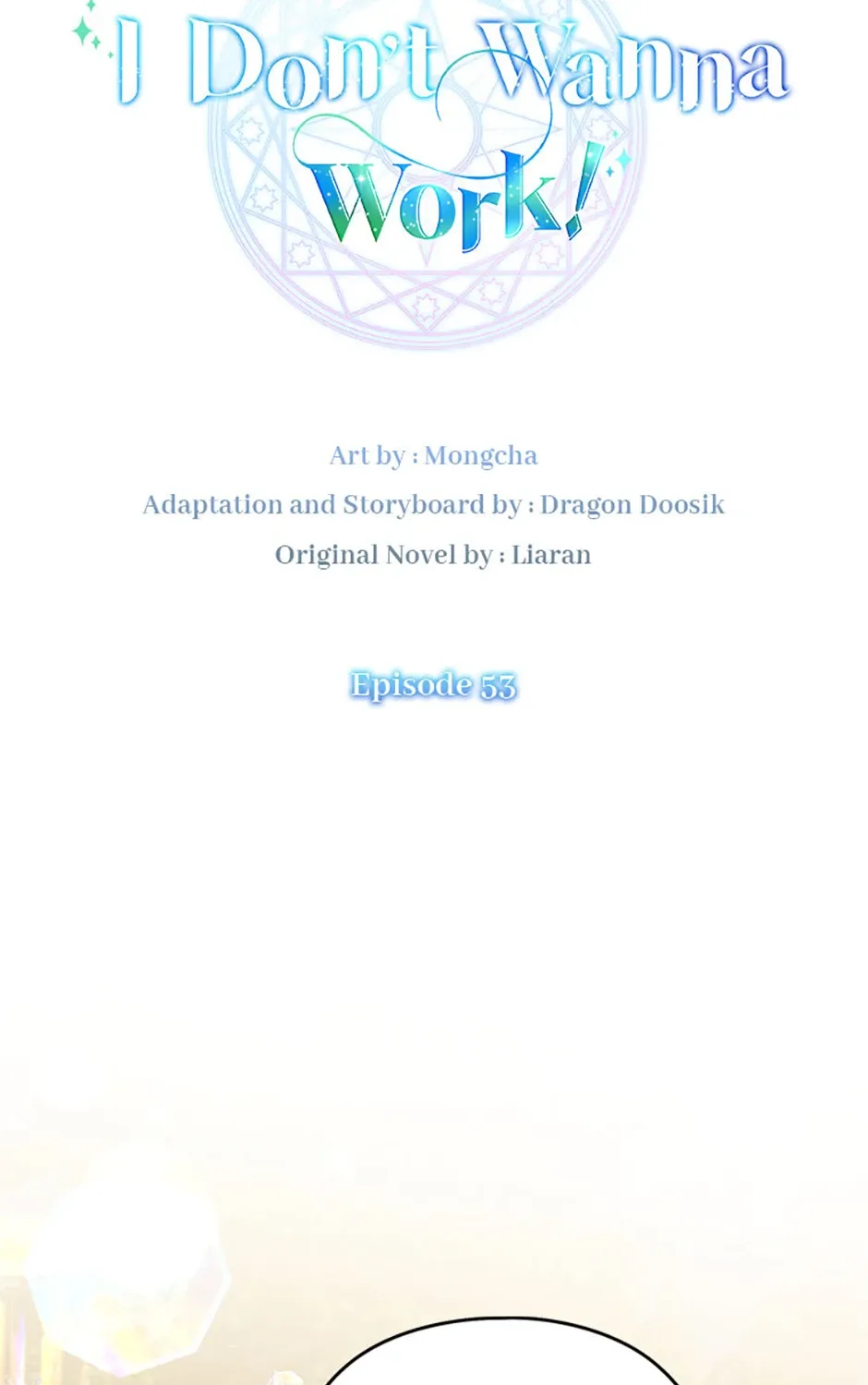 I Don't Wanna Work!

Art by : Mongcha

Adaptation and Storyboard by : Dragon Doosik

Original Novel by : Liaran

Episode 53